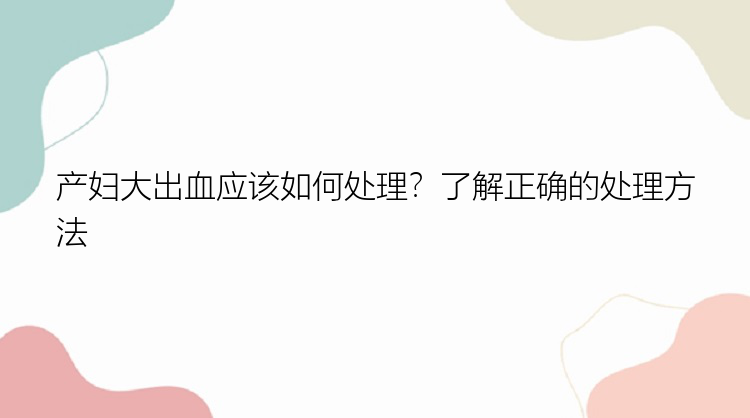 产妇大出血应该如何处理？了解正确的处理方法